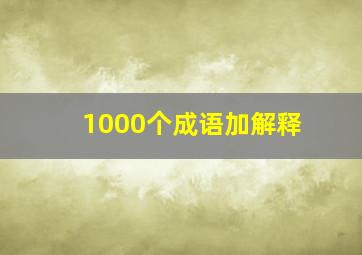 1000个成语加解释